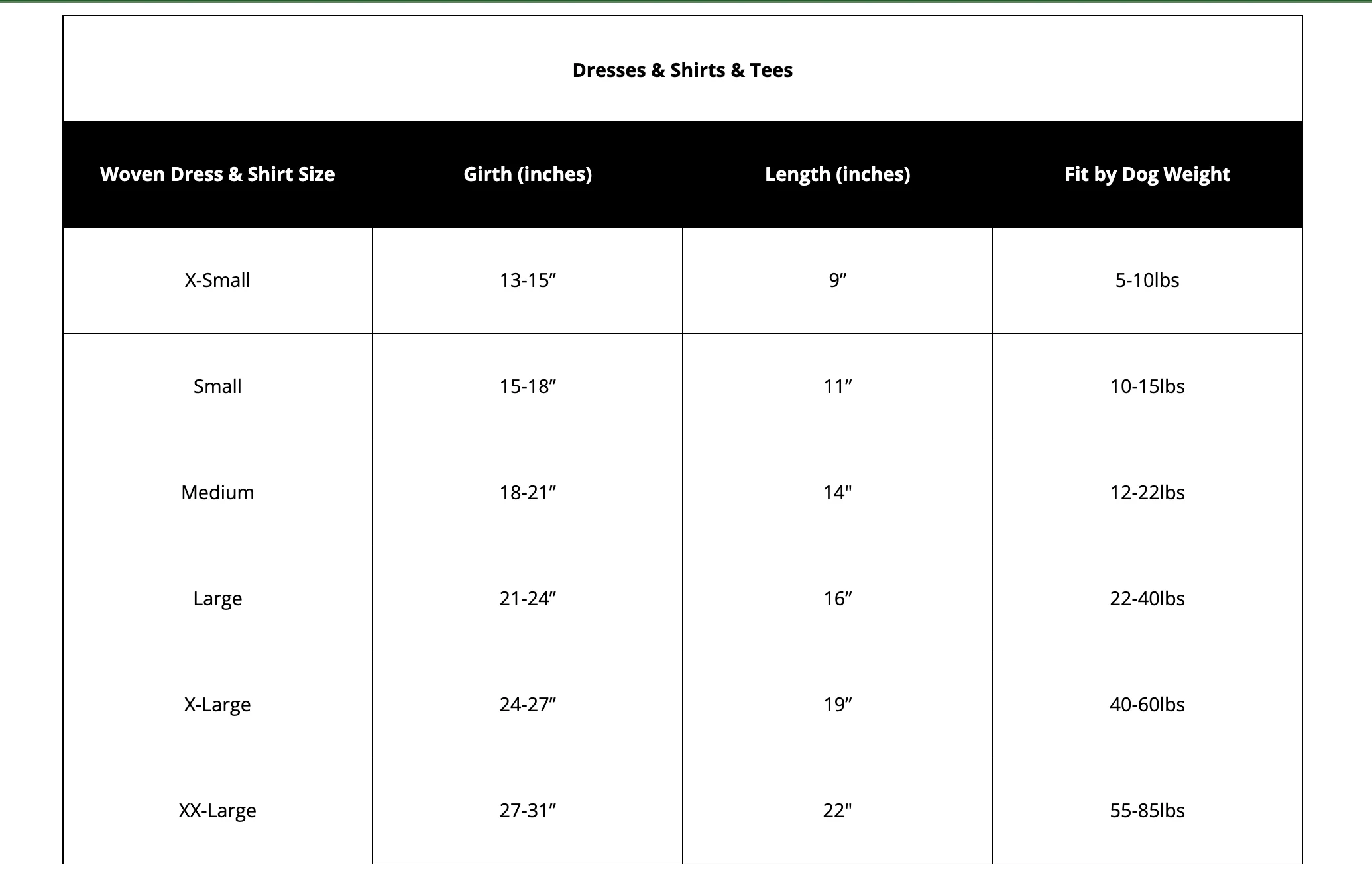 Dresses & Shirts & Tees

| Woven Dress & Shirt Size | Girth (inches) | Length (inches) | Fit by Dog Weight |
|---|---|---|---|
| X-Small | 13-15” | 9” | 5-10lbs |
| Small | 15-18” | 11” | 10-15lbs |
| Medium | 18-21” | 14" | 12-22lbs |
| Large | 21-24” | 16” | 22-40lbs |
| X-Large | 24-27” | 19” | 40-60lbs |
| XX-Large | 27-31” | 22" | 55-85lbs |